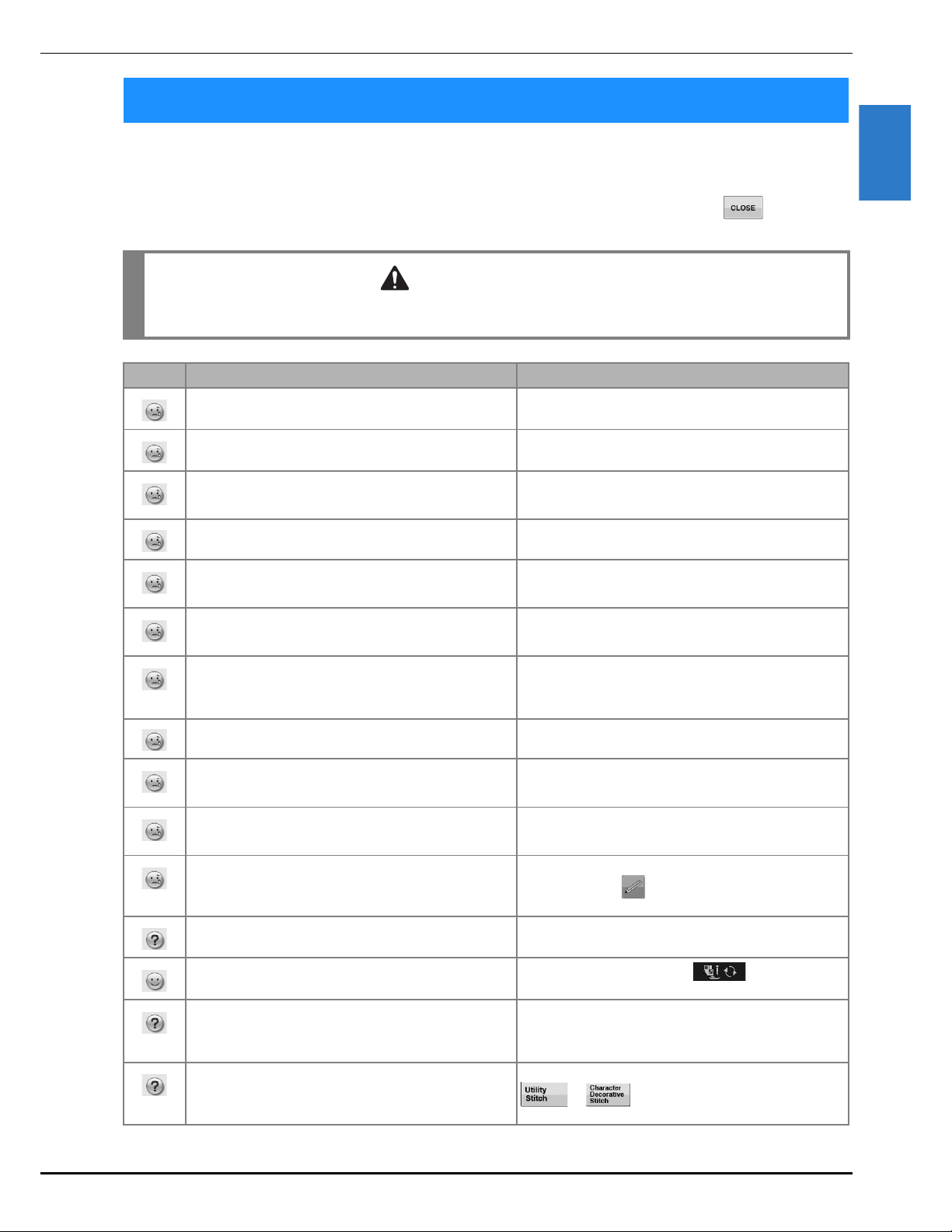 CLOSE

Utility Stitch

Character Decorative Stitch